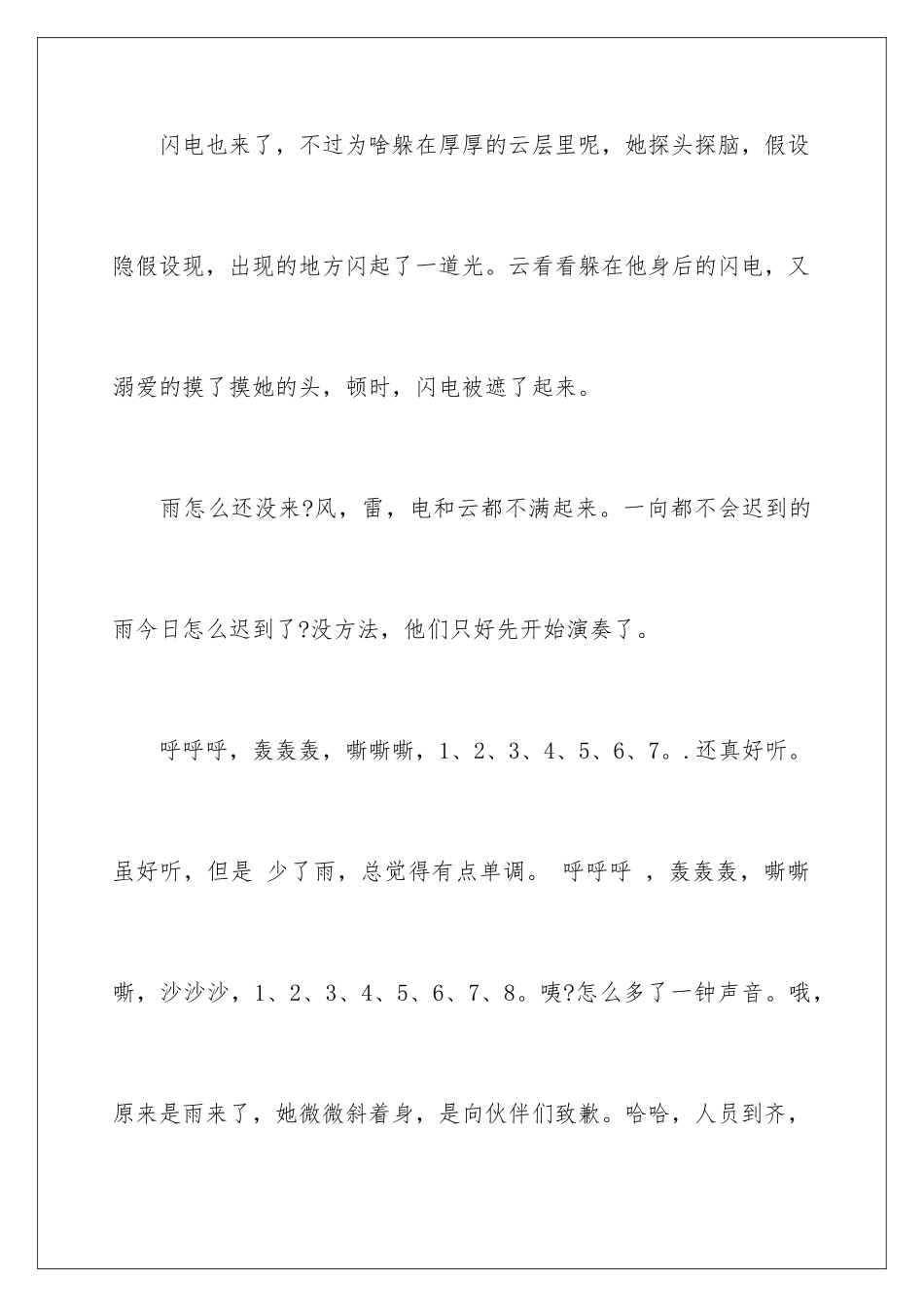 闪电也来了，不过为啥躲在厚厚的云层里呢，她探头探脑，假设隐假设现，出现的地方闪起了一道光。云看看躲在他身后的闪电，又溺爱的摸了摸她的头，顿时，闪电被遮了起来。

雨怎么还没来?风，雷，电和云都不满起来。一向都不会迟到的雨今日怎么迟到了?没方法，他们只好先开始演奏了。

呼呼呼，轰轰轰，嘶嘶嘶，1、2、3、4、5、6、7。.还真好听。虽好听，但是 少了雨，总觉得有点单调。 呼呼呼 ，轰轰轰，嘶嘶嘶，沙沙沙，1、2、3、4、5、6、7、8。咦?怎么多了一钟声音。哦，原来是雨来了，她微微斜着身，是向伙伴们致歉。哈哈，人员到齐，